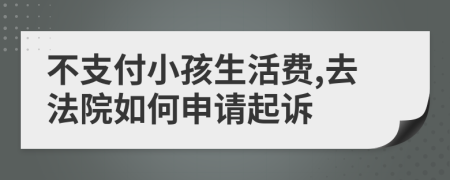 不支付小孩生活费,去法院如何申请起诉